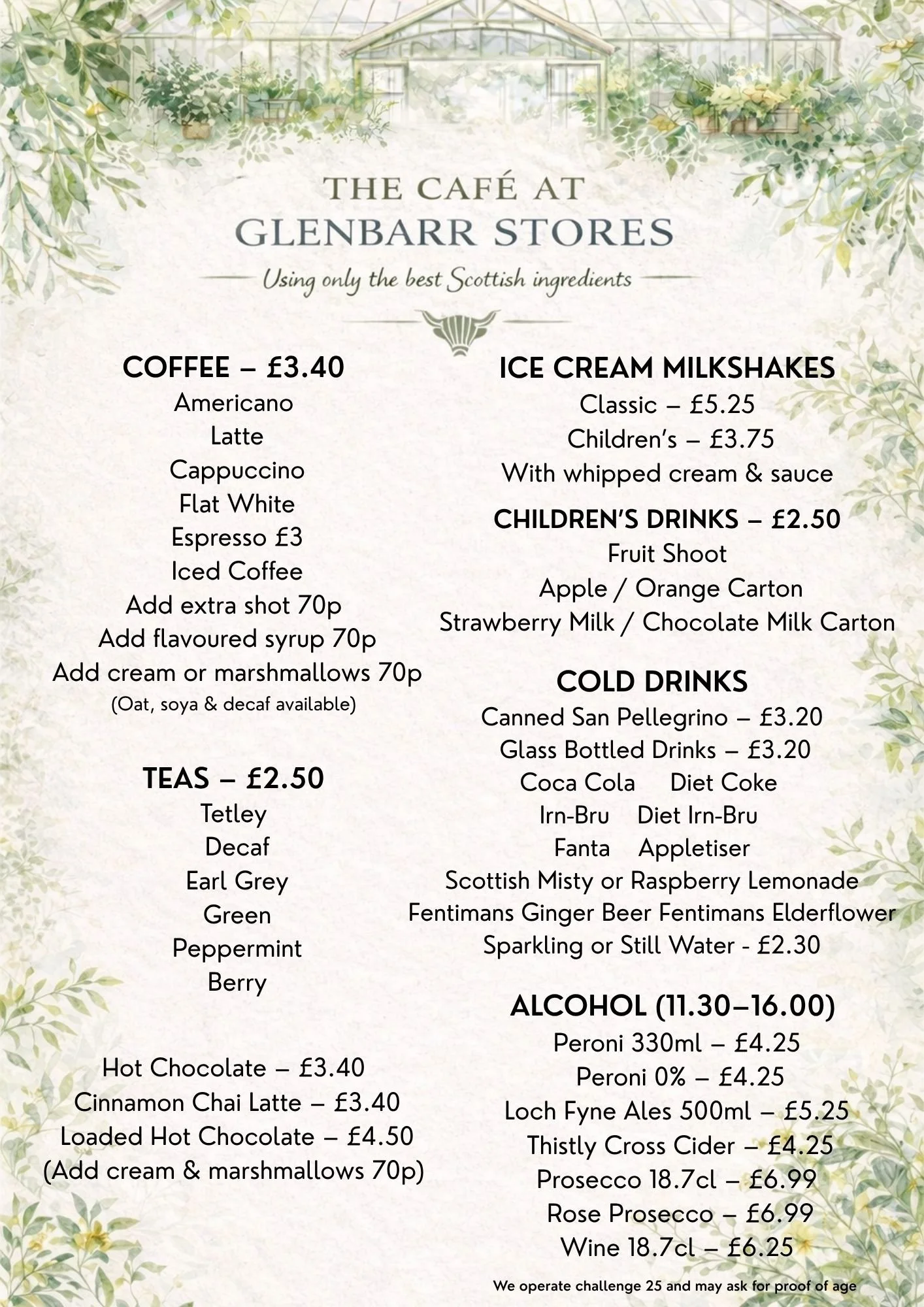 THE CAFÉ AT
GLENBARR STORES
Using only the best Scottish ingredients

COFFEE – £3.40
Americano
Latte
Cappuccino
Flat White
Espresso £3
Iced Coffee
Add extra shot 70p
Add flavoured syrup 70p
Add cream or marshmallows 70p
(Oat, soya & decaf available)

TEAS – £2.50
Tetley
Decaf
Earl Grey
Green
Peppermint
Berry

Hot Chocolate – £3.40
Cinnamon Chai Latte – £3.40
Loaded Hot Chocolate – £4.50
(Add cream & marshmallows 70p)

ICE CREAM MILKSHAKES
Classic – £5.25
Children's – £3.75
With whipped cream & sauce

CHILDREN'S DRINKS – £2.50
Fruit Shoot
Apple / Orange Carton
Strawberry Milk / Chocolate Milk Carton

COLD DRINKS
Canned San Pellegrino – £3.20
Glass Bottled Drinks – £3.20
Coca Cola Diet Coke
Irn-Bru Diet Irn-Bru
Fanta Appletiser
Scottish Misty or Raspberry Lemonade
Fentimans Ginger Beer Fentimans Elderflower
Sparkling or Still Water - £2.30

ALCOHOL (11.30–16.00)
Peroni 330ml – £4.25
Peroni 0% – £4.25
Loch Fyne Ales 500ml – £5.25
Thistly Cross Cider – £4.25
Prosecco 18.7cl – £6.99
Rose Prosecco – £6.99
Wine 18.7cl – £6.25

We operate challenge 25 and may ask for proof of age